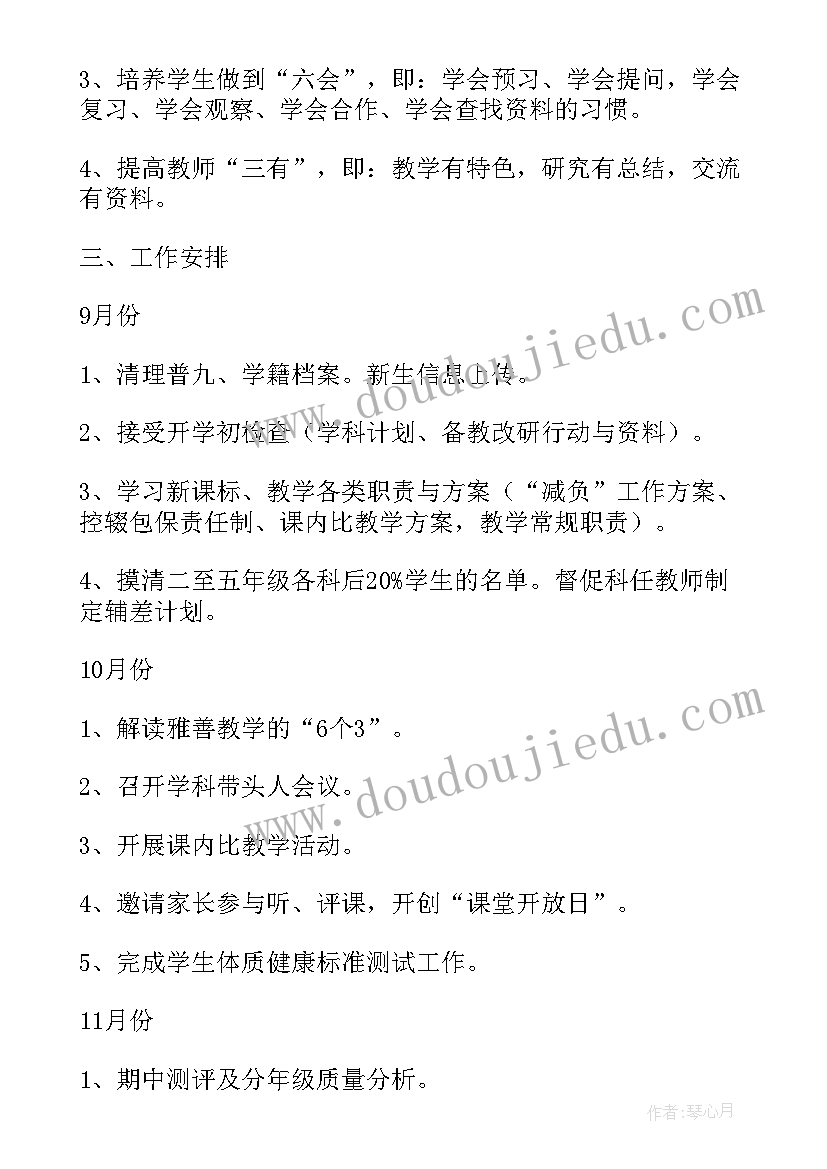 3、培养学生做到“六会”，即：学会预习、学会提问，学会复习、学会观察、学会合作、学会查找资料的习惯。

4、提高教师“三有”，即：教学有特色，研究有总结，交流有资料。

三、工作安排

9月份

1、清理普九、学籍档案。新生信息上传。

2、接受开学初检查（学科计划、备教改研行动与资料）。

3、学习新课标、教学各类职责与方案（“减负”工作方案、控辍包保责任制、课内比教学方案，教学常规职责）。

4、摸清二至五年级各科后20%学生的名单。督促科任教师制定辅差计划。

10月份

1、解读雅善教学的“6个3”。

2、召开学科带头人会议。

3、开展课内比教学活动。

4、邀请家长参与听、评课，开创“课堂开放日”。

5、完成学生体质健康标准测试工作。

11月份

1、期中测评及分年级质量分析。

www.doudoujiedu.com

www.doudoujiedu.com

作者：琴心月